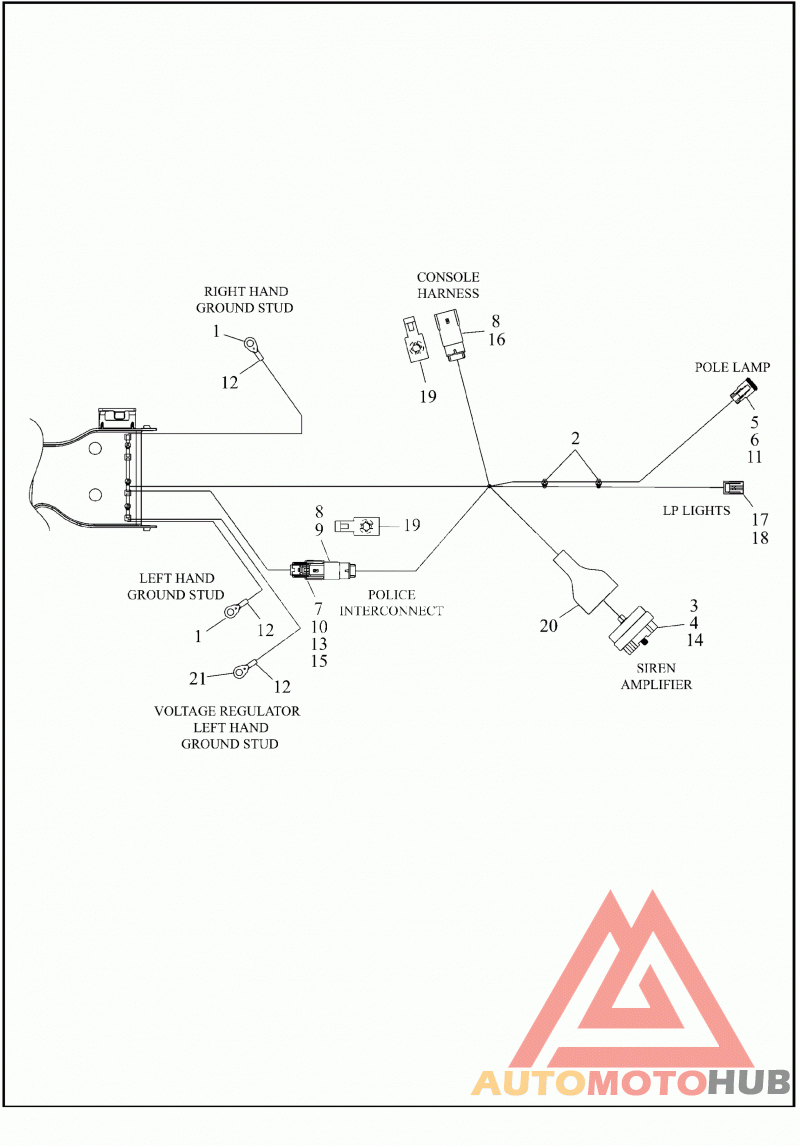 RIGHT HAND
GROUND STUD

1

12

CONSOLE
HARNESS

8
16

19

POLE LAMP

5
6
11

2

LP LIGHTS

17
18

8
9

19

7
10
13
15

POLICE
INTERCONNECT

LEFT HAND
GROUND STUD

1

12

21

12

VOLTAGE REGULATOR
LEFT HAND
GROUND STUD

20

3
4
14

SIREN
AMPLIFIER

AUTOMOTOHUB